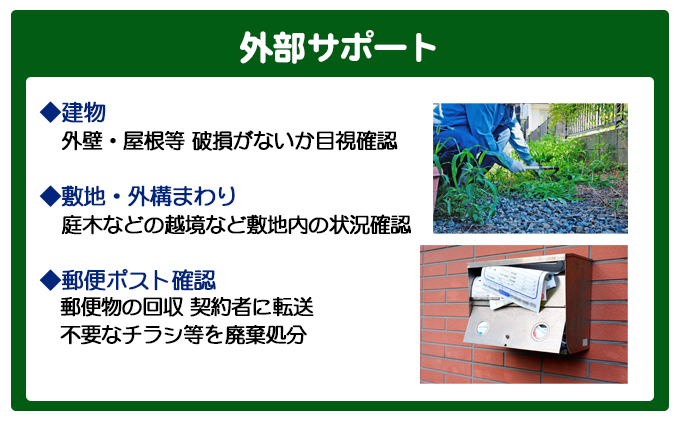 外部サポート

◆建物
外壁・屋根等 破損がないか目視確認

◆敷地・外構まわり
庭木などの越境など敷地内の状況確認

◆郵便ポスト確認
郵便物の回収 契約者に転送
不要なチラシ等を廃棄処分